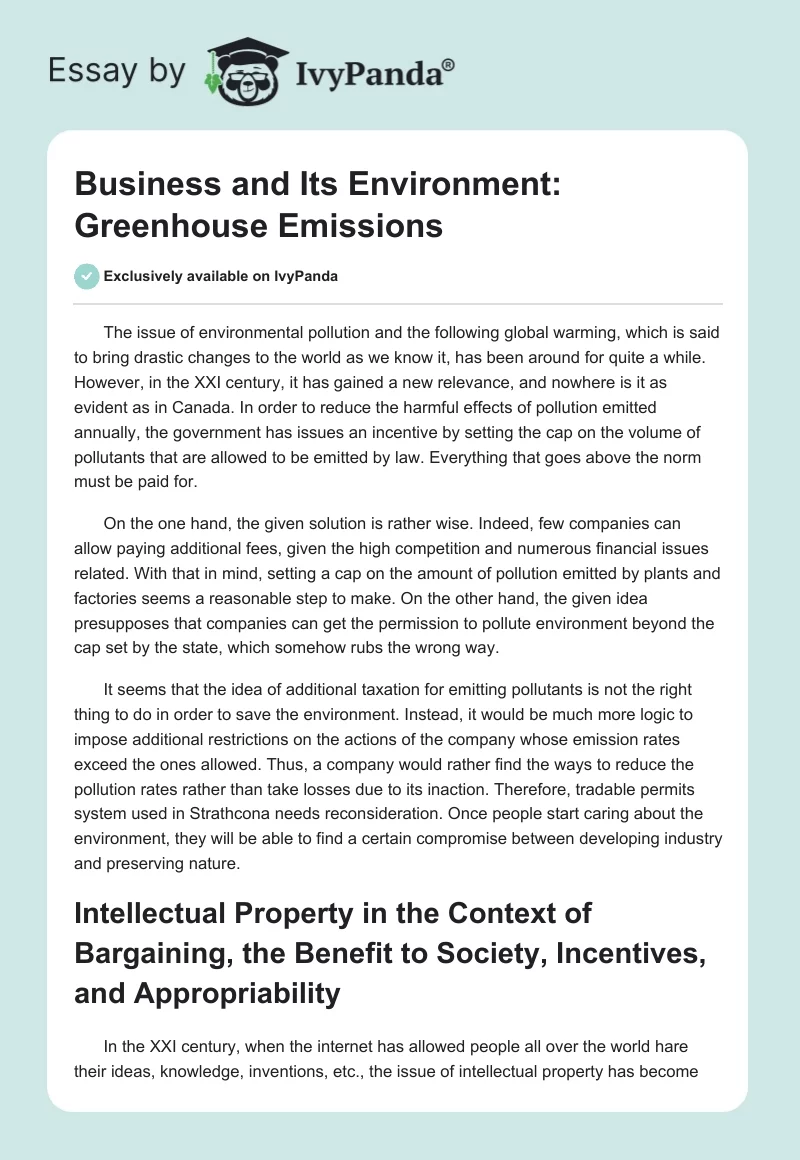 Essay by IvyPanda®

Business and Its Environment: Greenhouse Emissions

Exclusively available on IvyPanda

The issue of environmental pollution and the following global warming, which is said to bring drastic changes to the world as we know it, has been around for quite a while. However, in the XXI century, it has gained a new relevance, and nowhere is it as evident as in Canada. In order to reduce the harmful effects of pollution emitted annually, the government has issues an incentive by setting the cap on the volume of pollutants that are allowed to be emitted by law. Everything that goes above the norm must be paid for.

On the one hand, the given solution is rather wise. Indeed, few companies can allow paying additional fees, given the high competition and numerous financial issues related. With that in mind, setting a cap on the amount of pollution emitted by plants and factories seems a reasonable step to make. On the other hand, the given idea presupposes that companies can get the permission to pollute environment beyond the cap set by the state, which somehow rubs the wrong way.

It seems that the idea of additional taxation for emitting pollutants is not the right thing to do in order to save the environment. Instead, it would be much more logic to impose additional restrictions on the actions of the company whose emission rates exceed the ones allowed. Thus, a company would rather find the ways to reduce the pollution rates rather than take losses due to its inaction. Therefore, tradable permits system used in Strathcona needs reconsideration. Once people start caring about the environment, they will be able to find a certain compromise between developing industry and preserving nature.

Intellectual Property in the Context of Bargaining, the Benefit to Society, Incentives, and Appropriability

In the XXI century, when the internet has allowed people all over the world hare their ideas, knowledge, inventions, etc., the issue of intellectual property has become